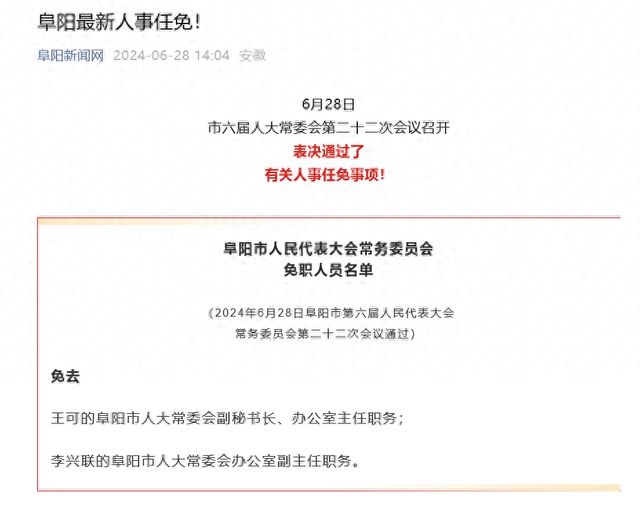 阜阳最新人事任免！

阜阳新闻网 2024-06-28 14:04 安徽

6月28日
市六届人大常委会第二十二次会议召开
表决通过了
有关人事任免事项！

阜阳市人民代表大会常务委员会
免职人员名单

（2024年6月28日阜阳市第六届人民代表大会常务委员会第二十二次会议通过）

免去

王可的阜阳市人大常委会副秘书长、办公室主任职务；

李兴联的阜阳市人大常委会办公室副主任职务。